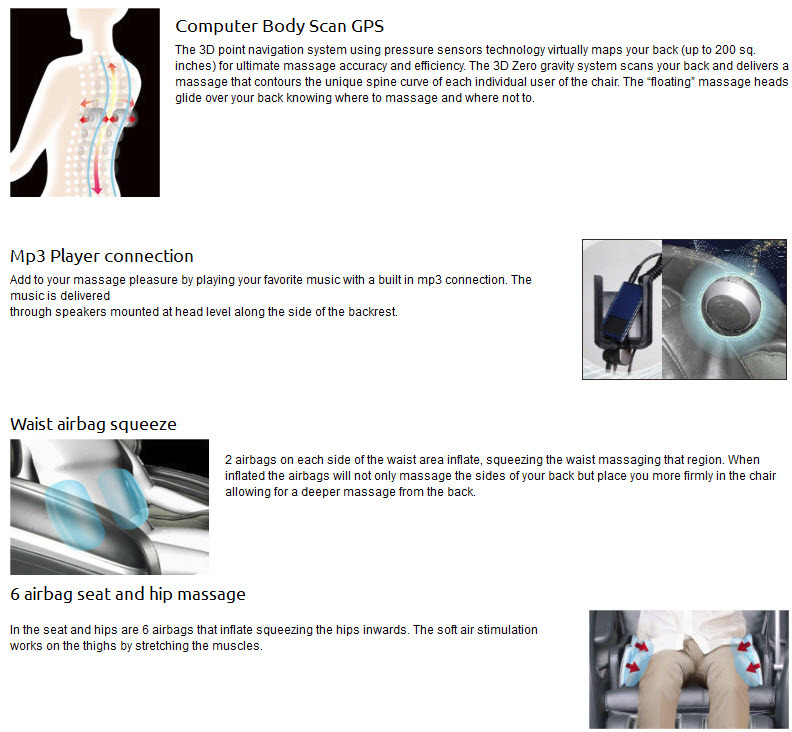 Computer Body Scan GPS

The 3D point navigation system using pressure sensors technology virtually maps your back (up to 200 sq. inches) for ultimate massage accuracy and efficiency. The 3D Zero gravity system scans your back and delivers a massage that contours the unique spine curve of each individual user of the chair. The "floating" massage heads glide over your back knowing where to massage and where not to.

Mp3 Player connection

Add to your massage pleasure by playing your favorite music with a built in mp3 connection. The music is delivered through speakers mounted at head level along the side of the backrest.

Waist airbag squeeze

2 airbags on each side of the waist area inflate, squeezing the waist massaging that region. When inflated the airbags will not only massage the sides of your back but place you more firmly in the chair allowing for a deeper massage from the back.

6 airbag seat and hip massage

In the seat and hips are 6 airbags that inflate squeezing the hips inwards. The soft air stimulation works on the thighs by stretching the muscles.